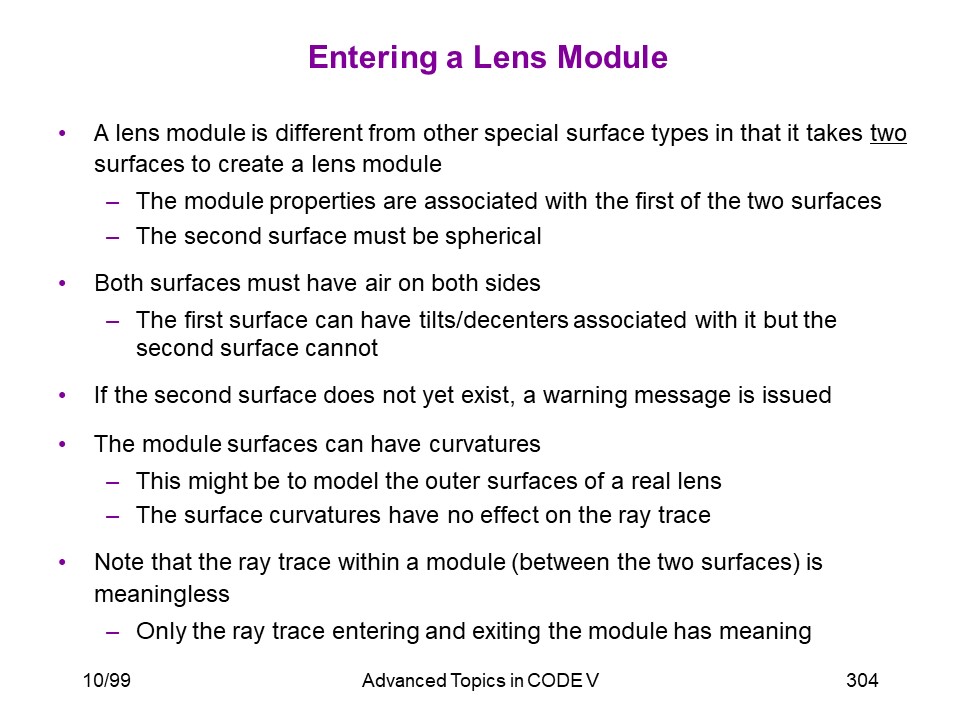 Entering a Lens Module

• A lens module is different from other special surface types in that it takes two surfaces to create a lens module
– The module properties are associated with the first of the two surfaces
– The second surface must be spherical

• Both surfaces must have air on both sides
– The first surface can have tilts/decenters associated with it but the second surface cannot

• If the second surface does not yet exist, a warning message is issued

• The module surfaces can have curvatures
– This might be to model the outer surfaces of a real lens
– The surface curvatures have no effect on the ray trace

• Note that the ray trace within a module (between the two surfaces) is meaningless
– Only the ray trace entering and exiting the module has meaning

10/99

Advanced Topics in CODE V

304